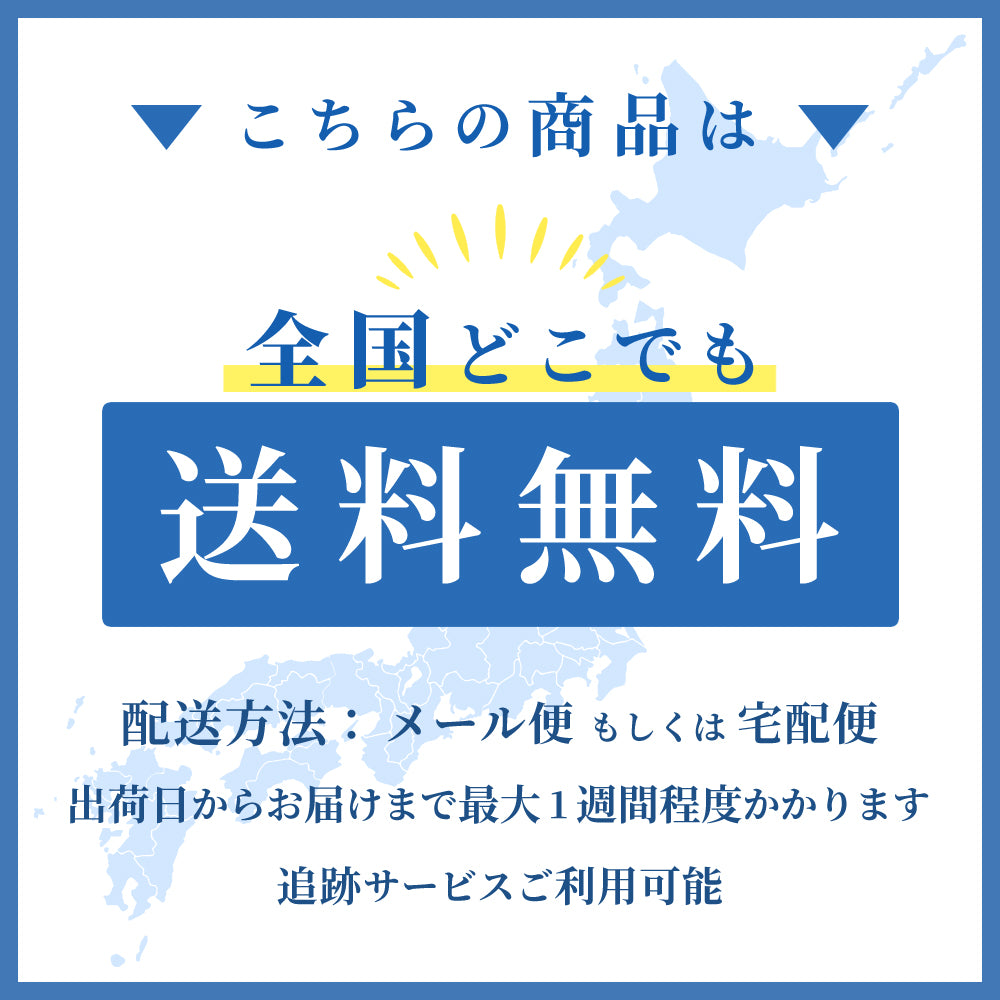 ▼ こちらの商品は ▼

全国どこでも

送料無料

配送方法：メール便 もしくは 宅配便

出荷日からお届けまで最大１週間程度かかります

追跡サービスご利用可能